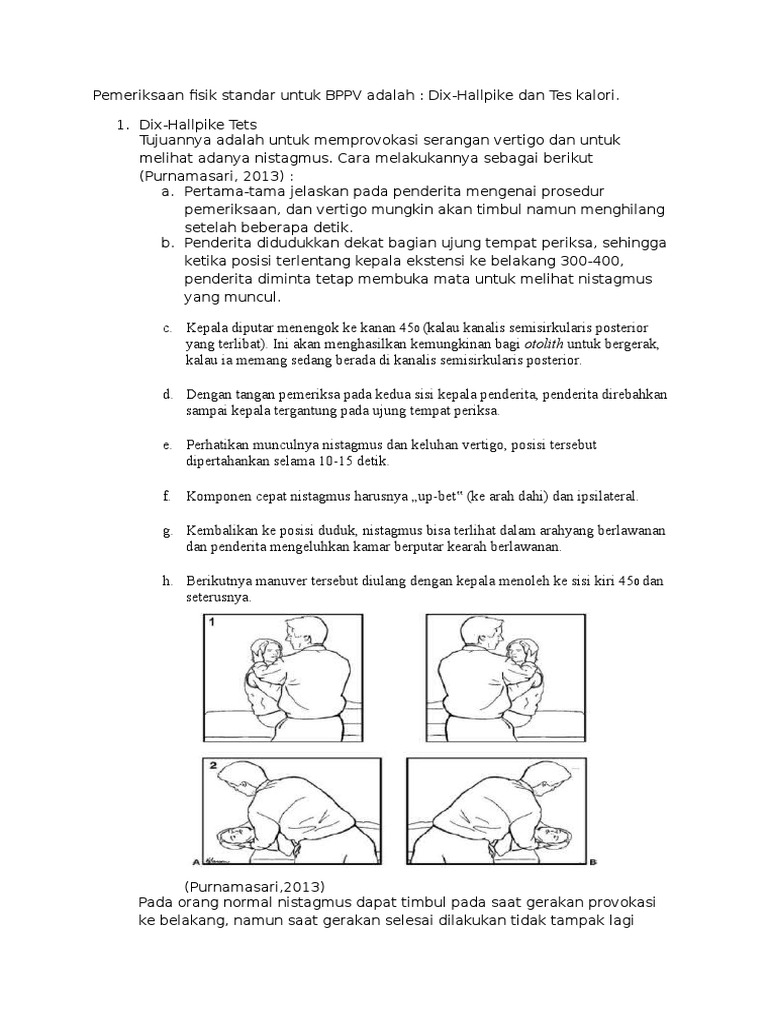 Pemeriksaan fisik standar untuk BPPV adalah : Dix-Hallpike dan Tes kalori.

1. Dix-Hallpike Tets
Tujuannya adalah untuk memprovokasi serangan vertigo dan untuk melihat adanya nistagmus. Cara melakukannya sebagai berikut (Purnamasari, 2013) :
a. Pertama-tama jelaskan pada penderita mengenai prosedur pemeriksaan, dan vertigo mungkin akan timbul namun menghilang setelah beberapa detik.
b. Penderita didudukkan dekat bagian ujung tempat periksa, sehingga ketika posisi terlentang kepala ekstensi ke belakang 300-400, penderita diminta tetap membuka mata untuk melihat nistagmus yang muncul.
c. Kepala diputar menengok ke kanan 45o (kalau kanalis semisirkularis posterior yang terlibat). Ini akan menghasilkan kemungkinan bagi otolith untuk bergerak, kalau ia memang sedang berada di kanalis semisirkularis posterior.
d. Dengan tangan pemeriksa pada kedua sisi kepala penderita, penderita direbahkan sampai kepala tergantung pada ujung tempat periksa.
e. Perhatikan munculnya nistagmus dan keluhan vertigo, posisi tersebut dipertahankan selama 10-15 detik.
f. Komponen cepat nistagmus harusnya „up-bet" (ke arah dahi) dan ipsilateral.
g. Kembalikan ke posisi duduk, nistagmus bisa terlihat dalam arahyang berlawanan dan penderita mengeluhkan kamar berputar kearah berlawanan.
h. Berikutnya manuver tersebut diulang dengan kepala menoleh ke sisi kiri 45o dan seterusnya.

1
2
A
B

(Purnamasari,2013)
Pada orang normal nistagmus dapat timbul pada saat gerakan provokasi ke belakang, namun saat gerakan selesai dilakukan tidak tampak lagi